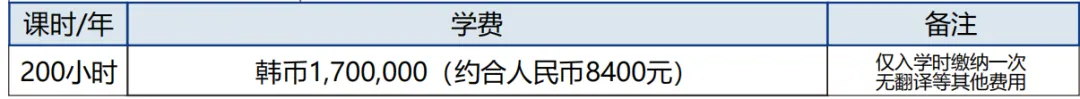 | 课时/年 | 学费 | 备注 |
|---|---|---|
| 200小时 | 韩币1,700,000（约合人民币8400元） | 仅入学时缴纳一次 无翻译等其他费用 |